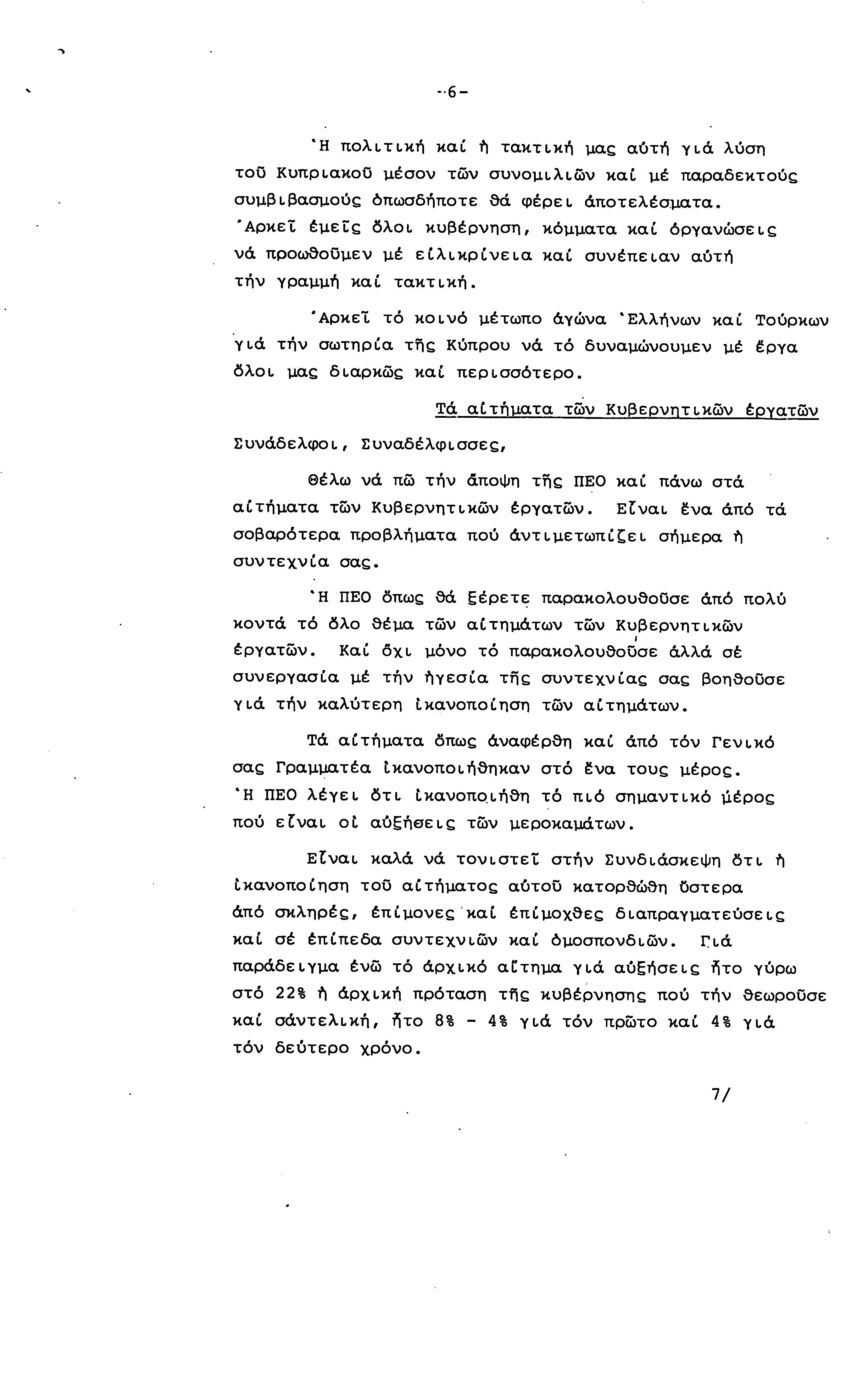 -6-

Ἡ πολιτική καί ἡ τακτική μας αὐτή γιά λύση τοῦ Κυπριακοῦ μέσον τῶν συνομιλιῶν καί μέ παραδεκτούς συμβιβασμούς ὁπωσδήποτε θά φέρει ἀποτελέσματα. Ἀρκεῖ ἐμεῖς ὅλοι κυβέρνηση, κόμματα καί ὀργανώσεις νά προωθοῦμεν μέ εἰλικρίνεια καί συνέπειαν αὐτή τήν γραμμή καί τακτική.

Ἀρκεῖ τό κοινό μέτωπο ἀγώνα Ἑλλήνων καί Τούρκων γιά τήν σωτηρία τῆς Κύπρου νά τό δυναμώνουμεν μέ ἔργα ὅλοι μας διαρκῶς καί περισσότερο.

Τά αἰτήματα τῶν Κυβερνητικῶν ἐργατῶν

Συνάδελφοι, Συναδέλφισσες,

Θέλω νά πῶ τήν ἄποψη τῆς ΠΕΟ καί πάνω στά αἰτήματα τῶν Κυβερνητικῶν ἐργατῶν. Εἶναι ἕνα ἀπό τά σοβαρότερα προβλήματα πού ἀντιμετωπίζει σήμερα ἡ συντεχνία σας.

Ἡ ΠΕΟ ὅπως θά ξέρετε παρακολουθοῦσε ἀπό πολύ κοντά τό ὅλο θέμα τῶν αἰτημάτων τῶν Κυβερνητικῶν ἐργατῶν. Καί ὄχι μόνο τό παρακολουθοῦσε ἀλλά σέ συνεργασία μέ τήν ἡγεσία τῆς συντεχνίας σας βοηθοῦσε γιά τήν καλύτερη ἱκανοποίηση τῶν αἰτημάτων.

Τά αἰτήματα ὅπως ἀναφέρθη καί ἀπό τόν Γενικό σας Γραμματέα ἱκανοποιήθηκαν στό ἕνα τους μέρος. Ἡ ΠΕΟ λέγει ὅτι ἱκανοποιήθη τό πιό σημαντικό μέρος πού εἶναι οἱ αὐξήσεις τῶν μεροκαμάτων.

Εἶναι καλά νά τονιστεῖ στήν Συνδιάσκεψη ὅτι ἡ ἱκανοποίηση τοῦ αἰτήματος αὐτοῦ κατορθώθη ὕστερα ἀπό σκληρές, ἐπίμονες καί ἐπίμοχθες διαπραγματεύσεις καί σέ ἐπίπεδα συντεχνιῶν καί ὁμοσπονδιῶν. Γιά παράδειγμα ἐνῶ τό ἀρχικό αἴτημα γιά αὐξήσεις ἦτο γύρω στό 22% ἡ ἀρχική πρόταση τῆς κυβέρνησης πού τήν θεωροῦσε καί σάντελική, ἦτο 8% - 4% γιά τόν πρῶτο καί 4% γιά τόν δεύτερο χρόνο.

7/